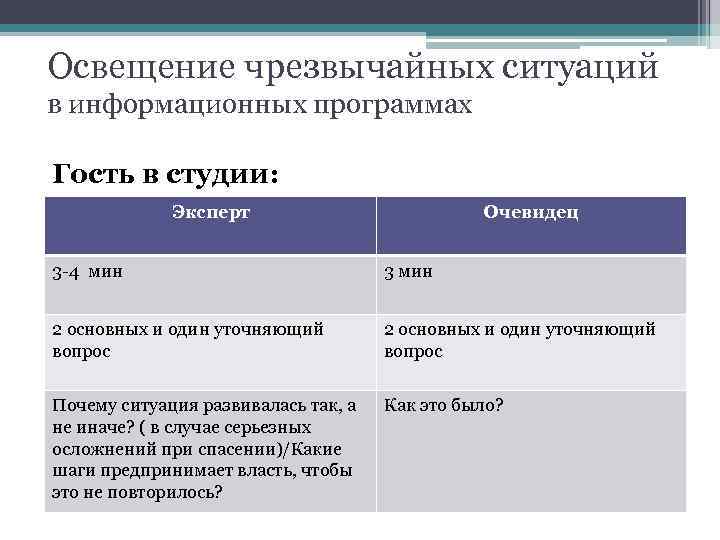 Освещение чрезвычайных ситуаций
в информационных программах

Гость в студии:

| Эксперт | Очевидец |
|---|---|
| 3-4 мин | 3 мин |
| 2 основных и один уточняющий вопрос | 2 основных и один уточняющий вопрос |
| Почему ситуация развивалась так, а не иначе? ( в случае серьезных осложнений при спасении)/Какие шаги предпринимает власть, чтобы это не повторилось? | Как это было? |